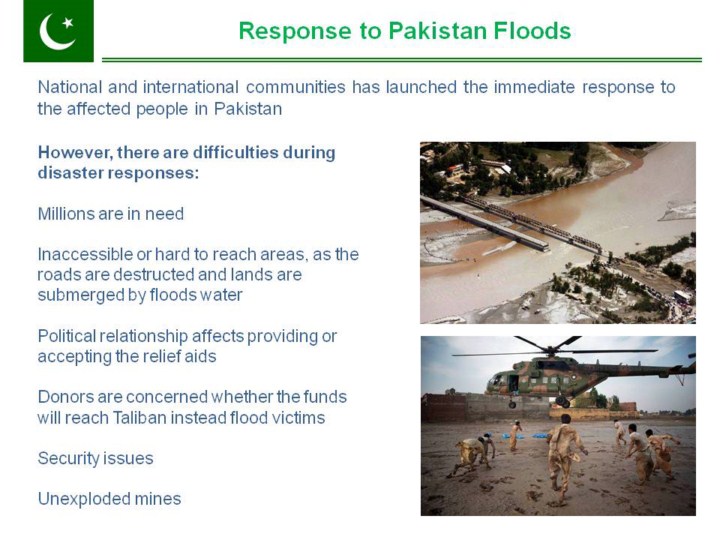 Response to Pakistan Floods

National and international communities has launched the immediate response to the affected people in Pakistan

However, there are difficulties during disaster responses:

Millions are in need

Inaccessible or hard to reach areas, as the roads are destructed and lands are submerged by floods water

Political relationship affects providing or accepting the relief aids

Donors are concerned whether the funds will reach Taliban instead flood victims

Security issues

Unexploded mines